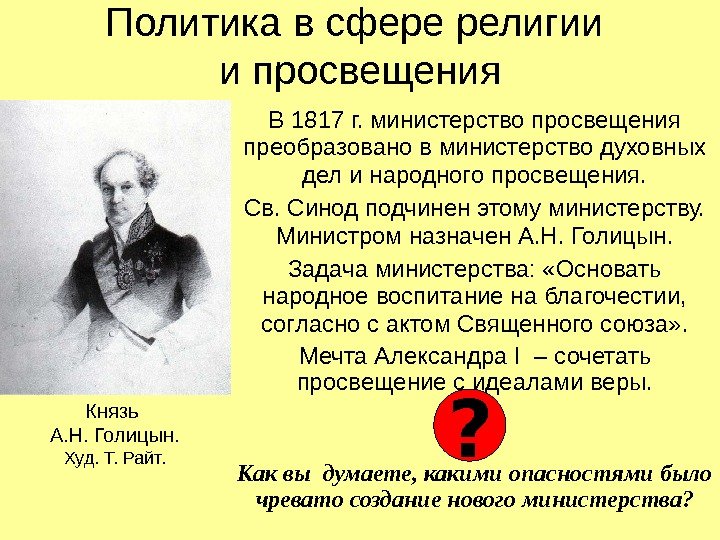 Политика в сфере религии и просвещения

В 1817 г. министерство просвещения преобразовано в министерство духовных дел и народного просвещения.

Св. Синод подчинен этому министерству. Министром назначен А.Н. Голицын.

Задача министерства: «Основать народное воспитание на благочестии, согласно с актом Священного союза».

Мечта Александра I – сочетать просвещение с идеалами веры.

Князь
А.Н. Голицын.
Худ. Т. Райт.

?

Как вы думаете, какими опасностями было чревато создание нового министерства?